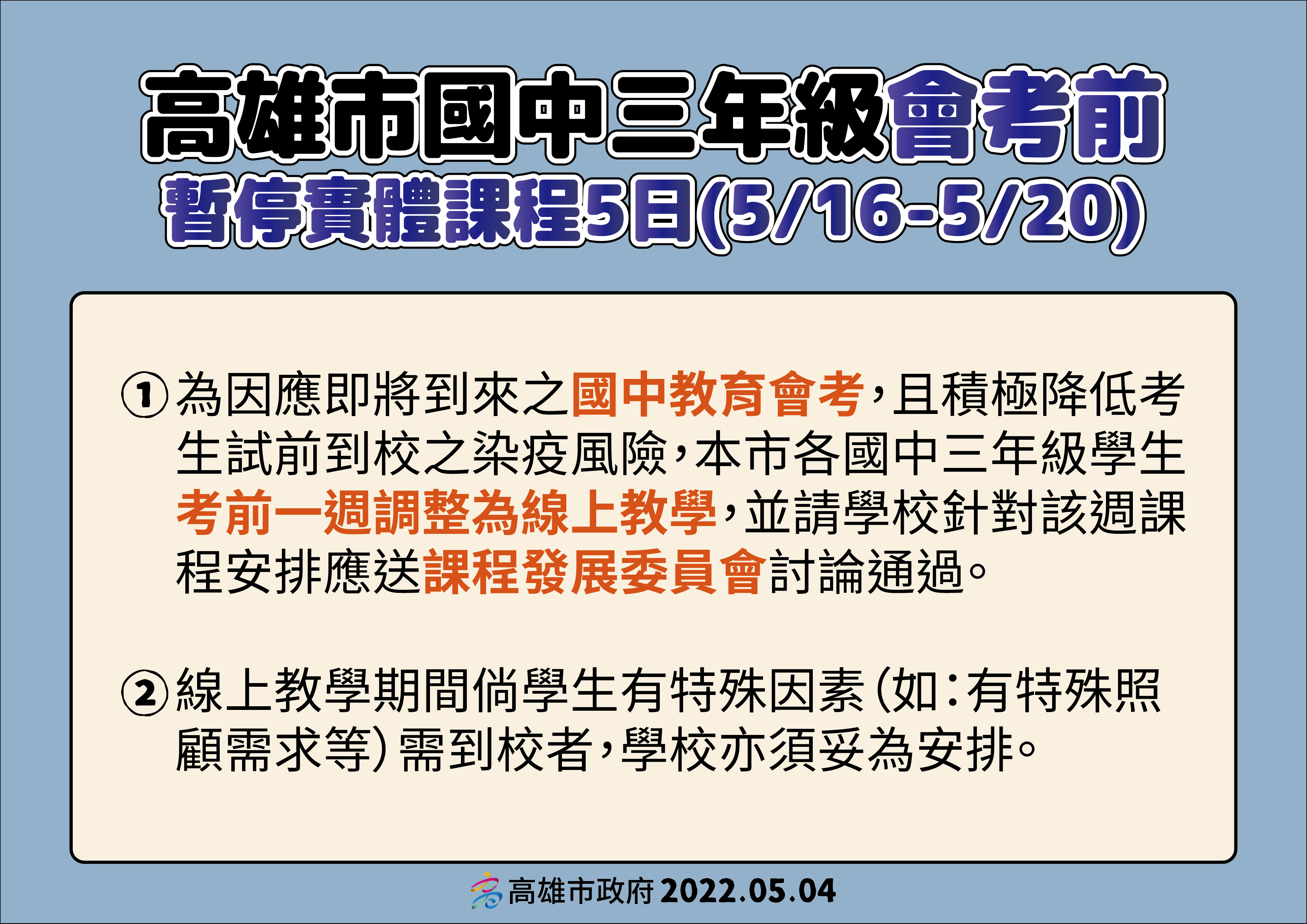 高雄市國中三年級會考前
暫停實體課程5日(5/16-5/20)

①為因應即將到來之國中教育會考，且積極降低考生試前到校之染疫風險，本市各國中三年級學生考前一週調整為線上教學，並請學校針對該週課程安排應送課程發展委員會討論通過。

②線上教學期間倘學生有特殊因素(如：有特殊照顧需求等)需到校者，學校亦須妥為安排。

高雄市政府 2022.05.04